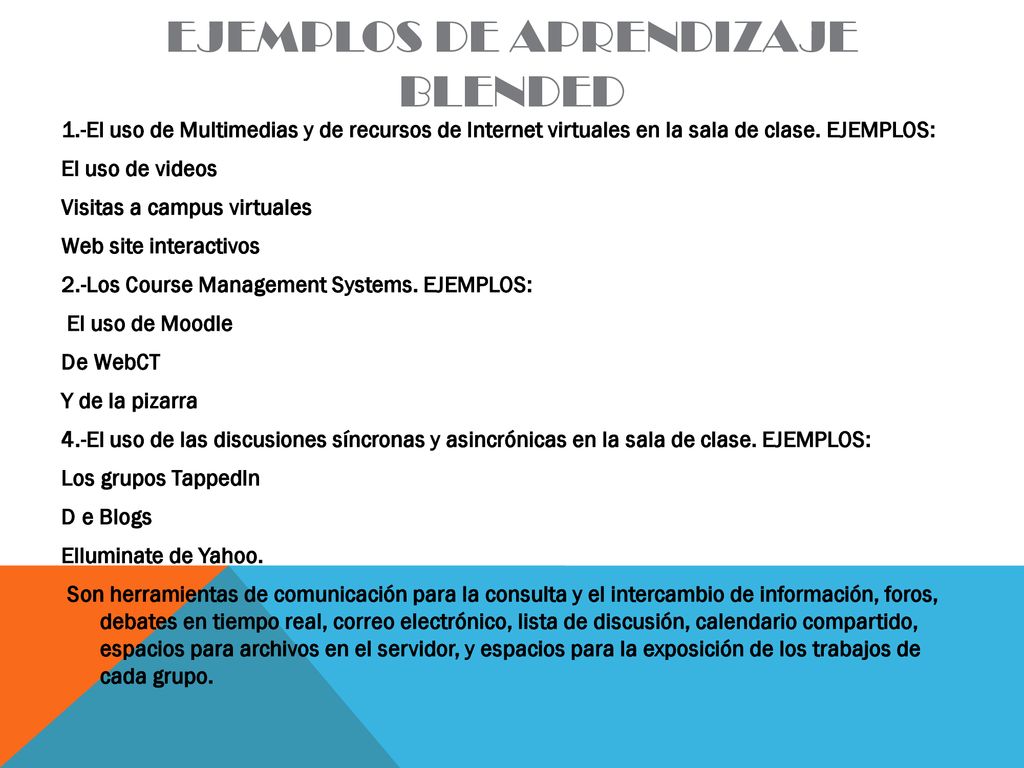 EJEMPLOS DE APRENDIZAJE BLENDED

1.-El uso de Multimedias y de recursos de Internet virtuales en la sala de clase. EJEMPLOS:

El uso de videos

Visitas a campus virtuales

Web site interactivos

2.-Los Course Management Systems. EJEMPLOS:

El uso de Moodle

De WebCT

Y de la pizarra

4.-El uso de las discusiones síncronas y asincrónicas en la sala de clase. EJEMPLOS:

Los grupos TappedIn

D e Blogs

Elluminate de Yahoo.

Son herramientas de comunicación para la consulta y el intercambio de información, foros, debates en tiempo real, correo electrónico, lista de discusión, calendario compartido, espacios para archivos en el servidor, y espacios para la exposición de los trabajos de cada grupo.